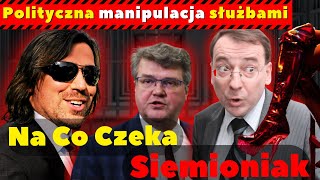 Polityczna manipulacja służbami

Na Co Czeka

Siemioniak